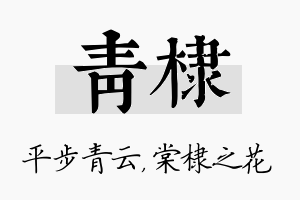 青棣

平步青云，棠棣之花